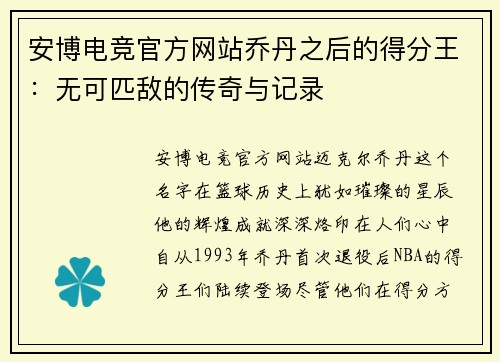 安博电竞官方网站乔丹之后的得分王：无可匹敌的传奇与记录

安博电竞官方网站迈克尔乔丹这个名字在篮球历史上犹如璀璨的星辰他的辉煌成就深深烙印在人们心中自从1993年乔丹首次退役后NBA的得分王们陆续登场尽管他们在得分方